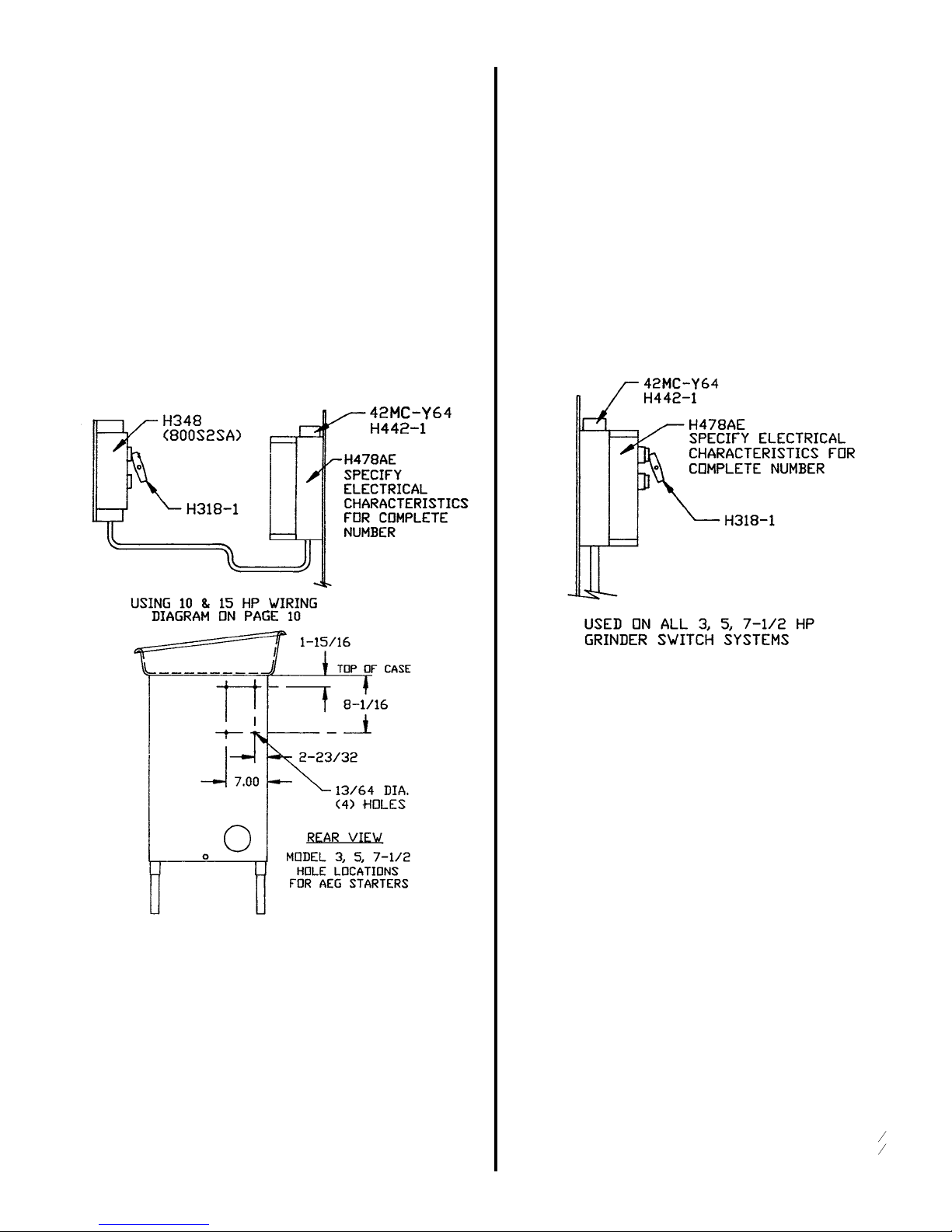 H348
(800S2SA)

H318-1

42MC-Y64
H442-1

H478AE
SPECIFY
ELECTRICAL
CHARACTERISTICS
FOR COMPLETE
NUMBER

USING 10 & 15 HP WIRING
DIAGRAM ON PAGE 10

1-15/16

TOP OF CASE

8-1/16

2-23/32

7.00

13/64 DIA.
(4) HOLES

REAR VIEW
MODEL 3, 5, 7-1/2
HOLE LOCATIONS
FOR AEG STARTERS

42MC-Y64
H442-1

H478AE
SPECIFY ELECTRICAL
CHARACTERISTICS FOR
COMPLETE NUMBER

H318-1

USED ON ALL 3, 5, 7-1/2 HP
GRINDER SWITCH SYSTEMS